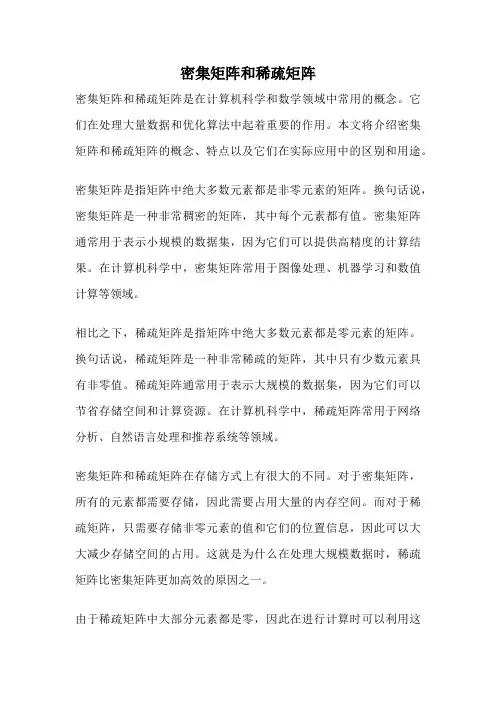 密集矩阵和稀疏矩阵

密集矩阵和稀疏矩阵是在计算机科学和数学领域中常用的概念。它们在处理大量数据和优化算法中起着重要的作用。本文将介绍密集矩阵和稀疏矩阵的概念、特点以及它们在实际应用中的区别和用途。

密集矩阵是指矩阵中绝大多数元素都是非零元素的矩阵。换句话说，密集矩阵是一种非常稠密的矩阵，其中每个元素都有值。密集矩阵通常用于表示小规模的数据集，因为它们可以提供高精度的计算结果。在计算机科学中，密集矩阵常用于图像处理、机器学习和数值计算等领域。

相比之下，稀疏矩阵是指矩阵中绝大多数元素都是零元素的矩阵。换句话说，稀疏矩阵是一种非常稀疏的矩阵，其中只有少数元素具有非零值。稀疏矩阵通常用于表示大规模的数据集，因为它们可以节省存储空间和计算资源。在计算机科学中，稀疏矩阵常用于网络分析、自然语言处理和推荐系统等领域。

密集矩阵和稀疏矩阵在存储方式上有很大的不同。对于密集矩阵，所有的元素都需要存储，因此需要占用大量的内存空间。而对于稀疏矩阵，只需要存储非零元素的值和它们的位置信息，因此可以大大减少存储空间的占用。这就是为什么在处理大规模数据时，稀疏矩阵比密集矩阵更加高效的原因之一。

由于稀疏矩阵中大部分元素都是零，因此在进行计算时可以利用这